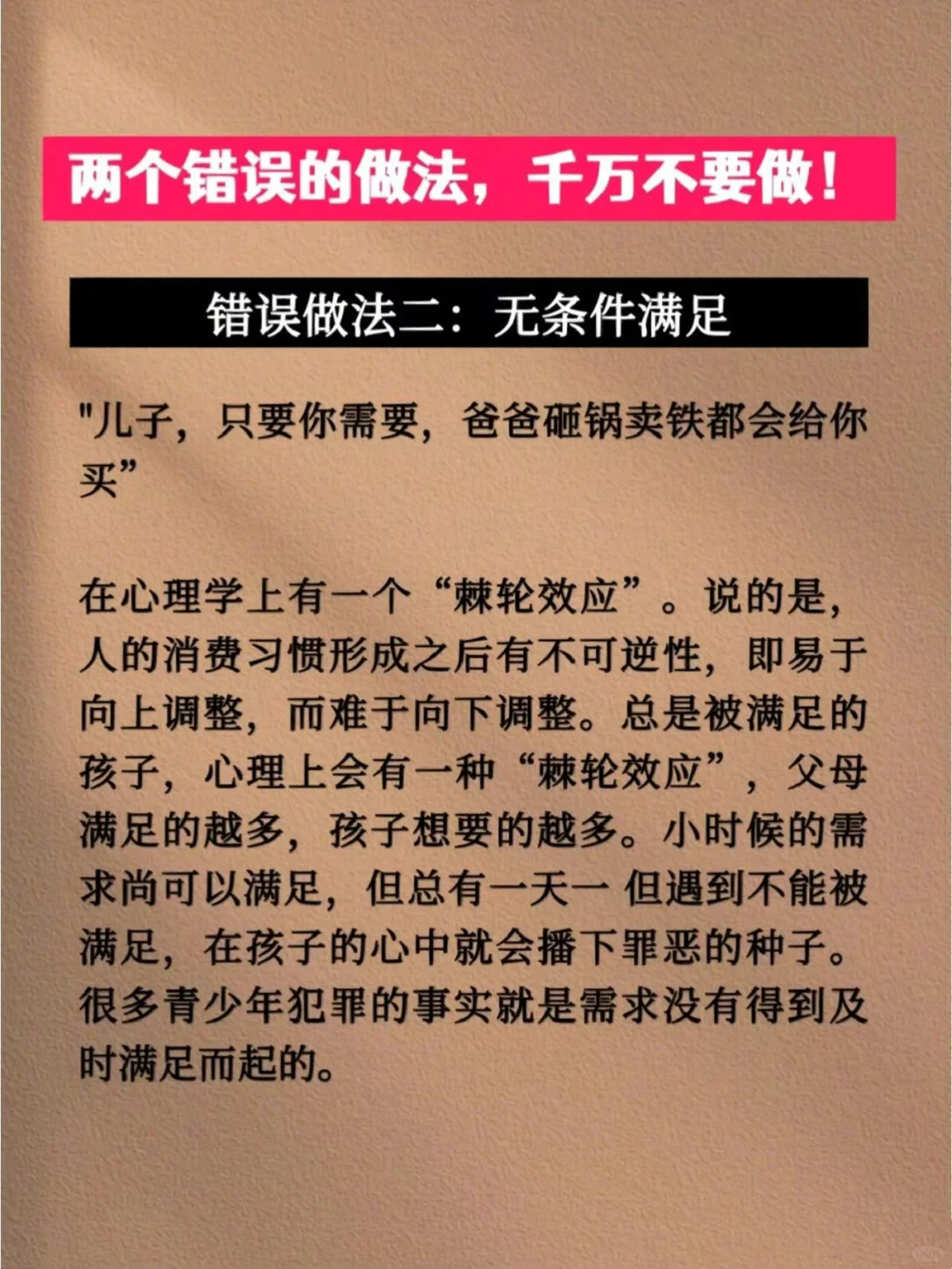 两个错误的做法，千万不要做！

错误做法二：无条件满足

"儿子，只要你需要，爸爸砸锅卖铁都会给你买”

在心理学上有一个“棘轮效应”。说的是，人的消费习惯形成之后有不可逆性，即易于向上调整，而难于向下调整。总是被满足的孩子，心理上会有一种“棘轮效应”，父母满足的越多，孩子想要的越多。小时候的需求尚可以满足，但总有一天一 但遇到不能被满足，在孩子的心中就会播下罪恶的种子。很多青少年犯罪的事实就是需求没有得到及时满足而起的。